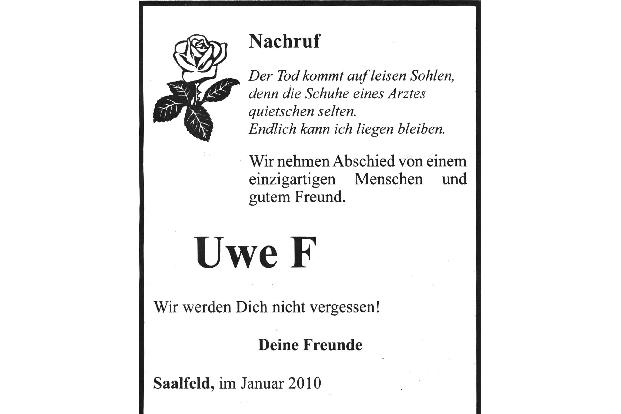 Nachruf

Der Tod kommt auf leisen Sohlen, denn die Schuhe eines Arztes quietschen selten. Endlich kann ich liegen bleiben.

Wir nehmen Abschied von einem einzigartigen Menschen und gutem Freund.

Uwe F

Wir werden Dich nicht vergessen!

Deine Freunde

Saalfeld, im Januar 2010